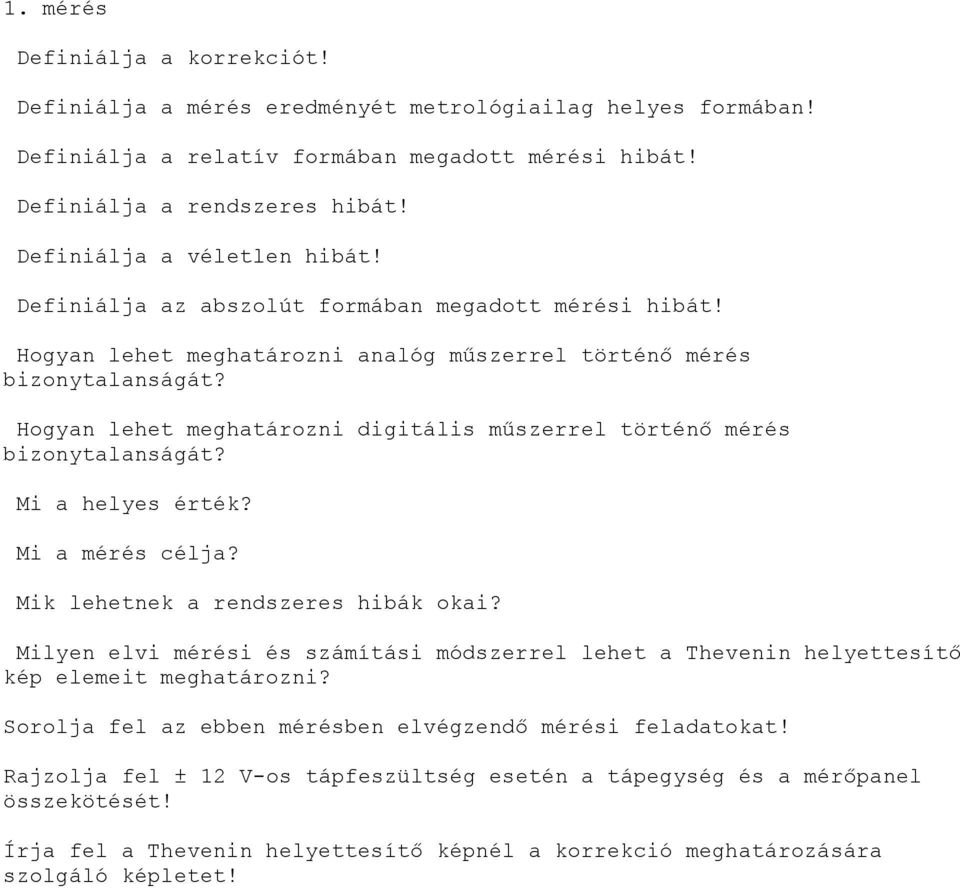 1. mérés

Definiálja a korrekciót!

Definiálja a mérés eredményét metrológiailag helyes formában!

Definiálja a relatív formában megadott mérési hibát!

Definiálja a rendszeres hibát!

Definiálja a véletlen hibát!

Definiálja az abszolút formában megadott mérési hibát!

Hogyan lehet meghatározni analóg műszerrel történő mérés bizonytalanságát?

Hogyan lehet meghatározni digitális műszerrel történő mérés bizonytalanságát?

Mi a helyes érték?

Mi a mérés célja?

Mik lehetnek a rendszeres hibák okai?

Milyen elvi mérési és számítási módszerrel lehet a Thevenin helyettesítő kép elemeit meghatározni?

Sorolja fel az ebben mérésben elvégzendő mérési feladatokat!

Rajzolja fel ± 12 V-os tápfeszültség esetén a tápegység és a mérőpanel összekötését!

Írja fel a Thevenin helyettesítő képnél a korrekció meghatározására szolgáló képletet!